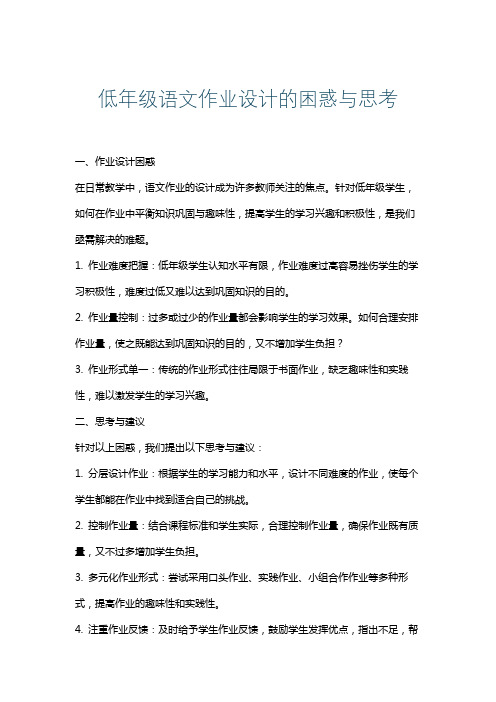 低年级语文作业设计的困惑与思考

一、作业设计困惑

在日常教学中，语文作业的设计成为许多教师关注的焦点。针对低年级学生，如何在作业中平衡知识巩固与趣味性，提高学生的学习兴趣和积极性，是我们亟需解决的难题。

1. 作业难度把握：低年级学生认知水平有限，作业难度过高容易挫伤学生的学习积极性，难度过低又难以达到巩固知识的目的。

2. 作业量控制：过多或过少的作业量都会影响学生的学习效果。如何合理安排作业量，使之既能达到巩固知识的目的，又不增加学生负担？

3. 作业形式单一：传统的作业形式往往局限于书面作业，缺乏趣味性和实践性，难以激发学生的学习兴趣。

二、思考与建议

针对以上困惑，我们提出以下思考与建议：

1. 分层设计作业：根据学生的学习能力和水平，设计不同难度的作业，使每个学生都能在作业中找到适合自己的挑战。

2. 控制作业量：结合课程标准和学生实际，合理控制作业量，确保作业既有质量，又不过多增加学生负担。

3. 多元化作业形式：尝试采用口头作业、实践作业、小组合作作业等多种形式，提高作业的趣味性和实践性。

4. 注重作业反馈：及时给予学生作业反馈，鼓励学生发挥优点，指出不足，帮